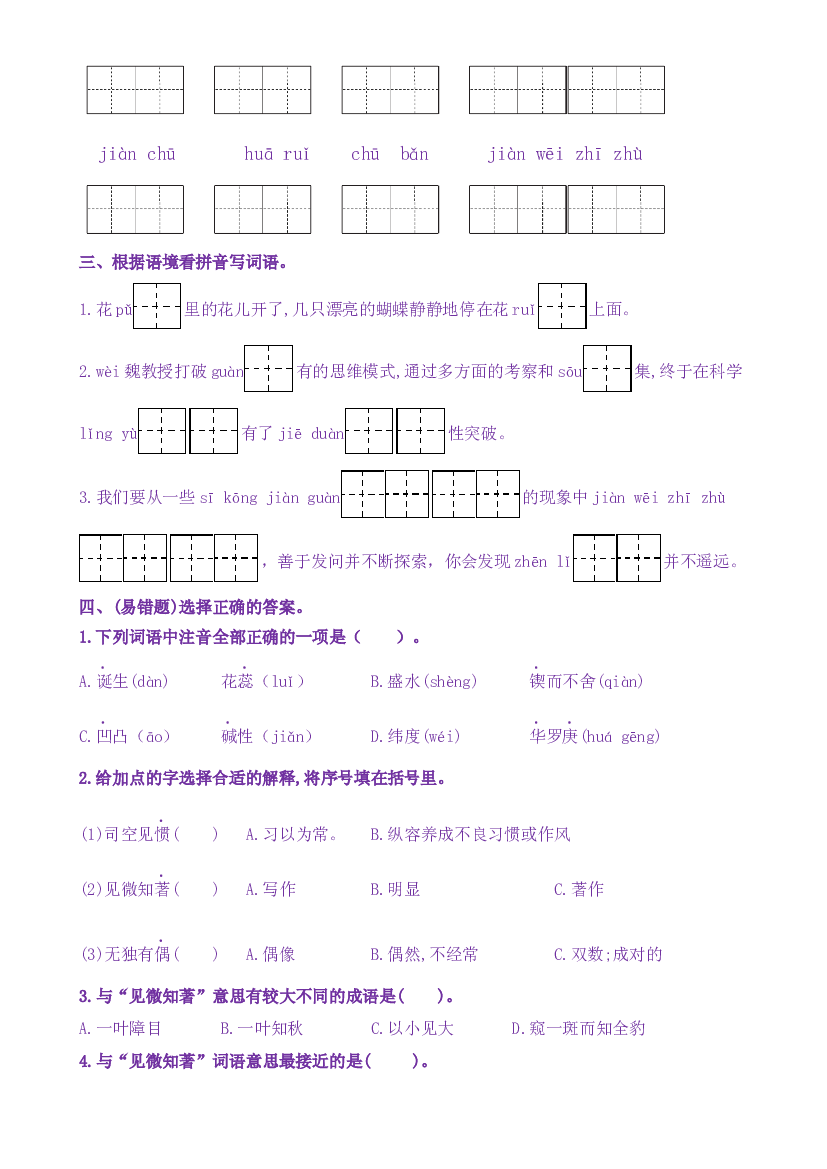 jiàn chū huā ruǐ chū bǎn jiàn wēi zhī zhù

三、根据语境看拼音写词语。

1.花pǔ____里的花儿开了,几只漂亮的蝴蝶静静地停在花ruǐ____上面。

2.wèi魏教授打破guàn____有的思维模式,通过多方面的考察和sōu____集,终于在科学lǐng yù____有了jiē duàn____性突破。

3.我们要从一些sī kōng jiàn guàn____的现象中jiàn wēi zhī zhù____,善于发问并不断探索,你会发现zhēn lǐ____并不遥远。

四、(易错题)选择正确的答案。

1.下列词语中注音全部正确的一项是(　　)。

A.诞生(dàn) 花蕊(luǐ) B.盛水(shèng) 锲而不舍(qiàn)

C.凹凸(āo) 碱性(jiǎn) D.纬度(wéi) 华罗庚(huá gēng)

2.给加点的字选择合适的解释,将序号填在括号里。

(1)司空见惯(　　) A.习以为常。 B.纵容养成不良习惯或作风

(2)见微知著(　　) A.写作 B.明显 C.著作

(3)无独有偶(　　) A.偶像 B.偶然,不经常 C.双数;成对的

3.与“见微知著”意思有较大不同的成语是(　　)。

A.一叶障目 B.一叶知秋 C.以小见大 D.窥一斑而知全豹

4.与“见微知著”词语意思最接近的是(　　)。